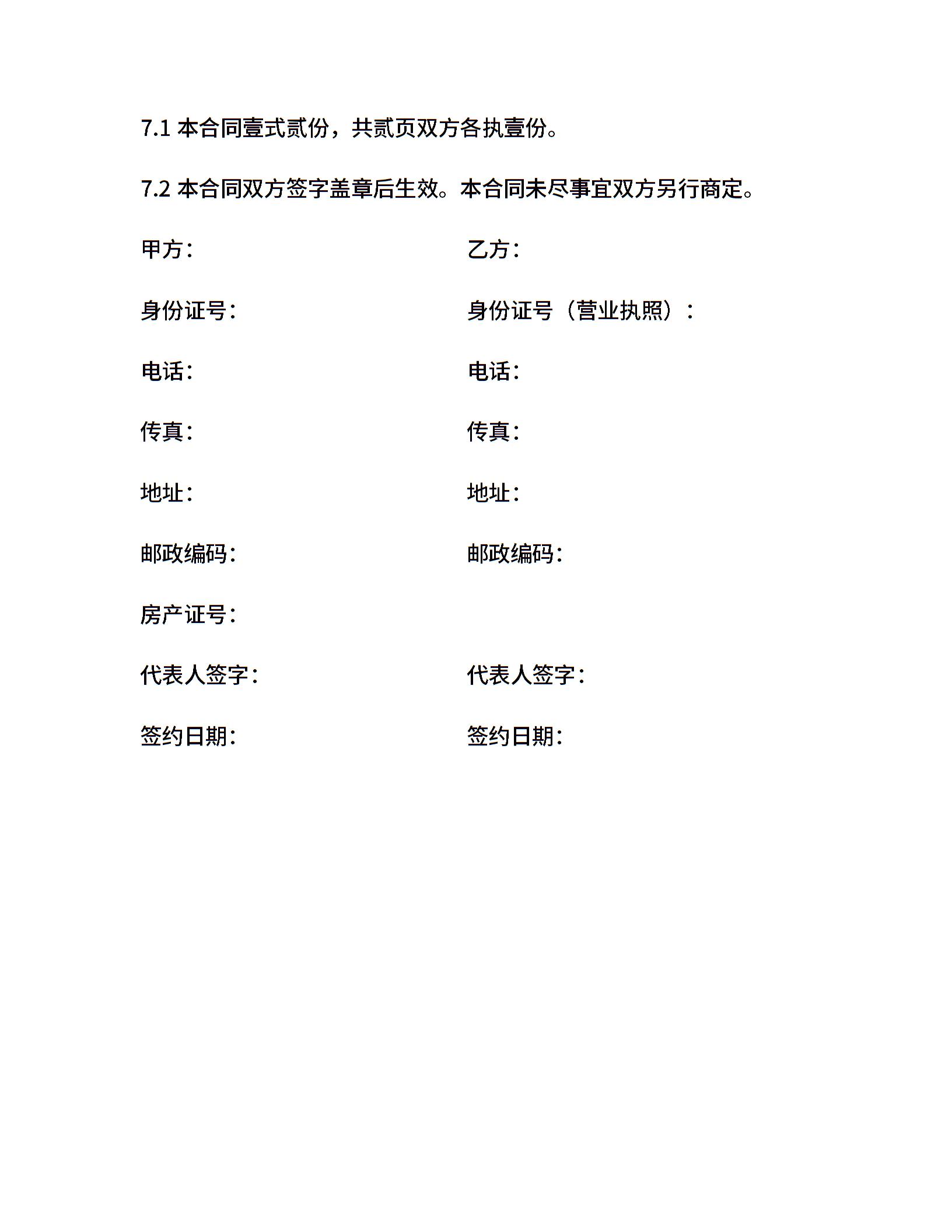 7.1 本合同壹式贰份，共贰页双方各执壹份。

7.2 本合同双方签字盖章后生效。本合同未尽事宜双方另行商定。

甲方：

身份证号：

电话：

传真：

地址：

邮政编码：

房产证号：

代表人签字：

签约日期：

乙方：

身份证号（营业执照）：

电话：

传真：

地址：

邮政编码：

代表人签字：

签约日期：